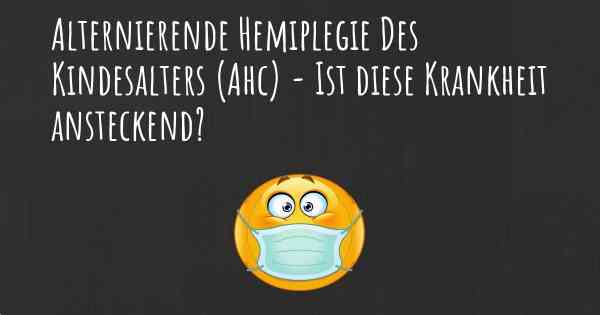 Alternierende Hemiplegie Des Kindesalters (Ahc) - Ist diese Krankheit ansteckend?